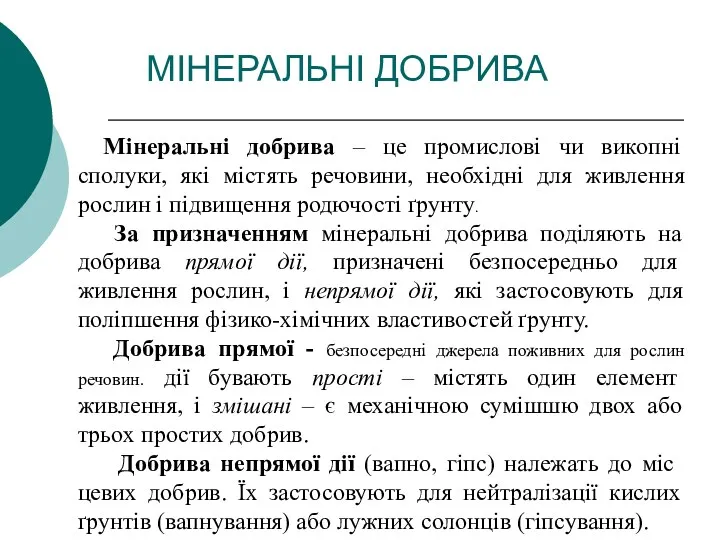 МІНЕРАЛЬНІ ДОБРИВА

Мінеральні добрива – це промислові чи викопні сполуки, які містять речовини, необхідні для живлення рослин і підвищення родючості ґрунту.

За призначенням мінеральні добрива поділяють на добрива прямої дії, призначені безпосередньо для живлення рослин, і непрямої дії, які застосовують для поліпшення фізико-хімічних властивостей ґрунту.

Добрива прямої - безпосередні джерела поживних для рослин речовин. дії бувають прості – містять один елемент живлення, і змішані – є механічною сумішшю двох або трьох простих добрив.

Добрива непрямої дії (вапно, гіпс) належать до міс цевих добрив. Їх застосовують для нейтралізації кислих ґрунтів (вапнування) або лужних солонців (гіпсування).